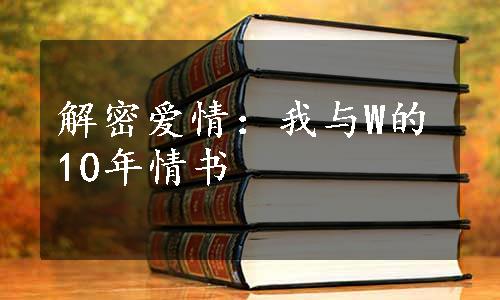 解密爱情：我与W的10年情书